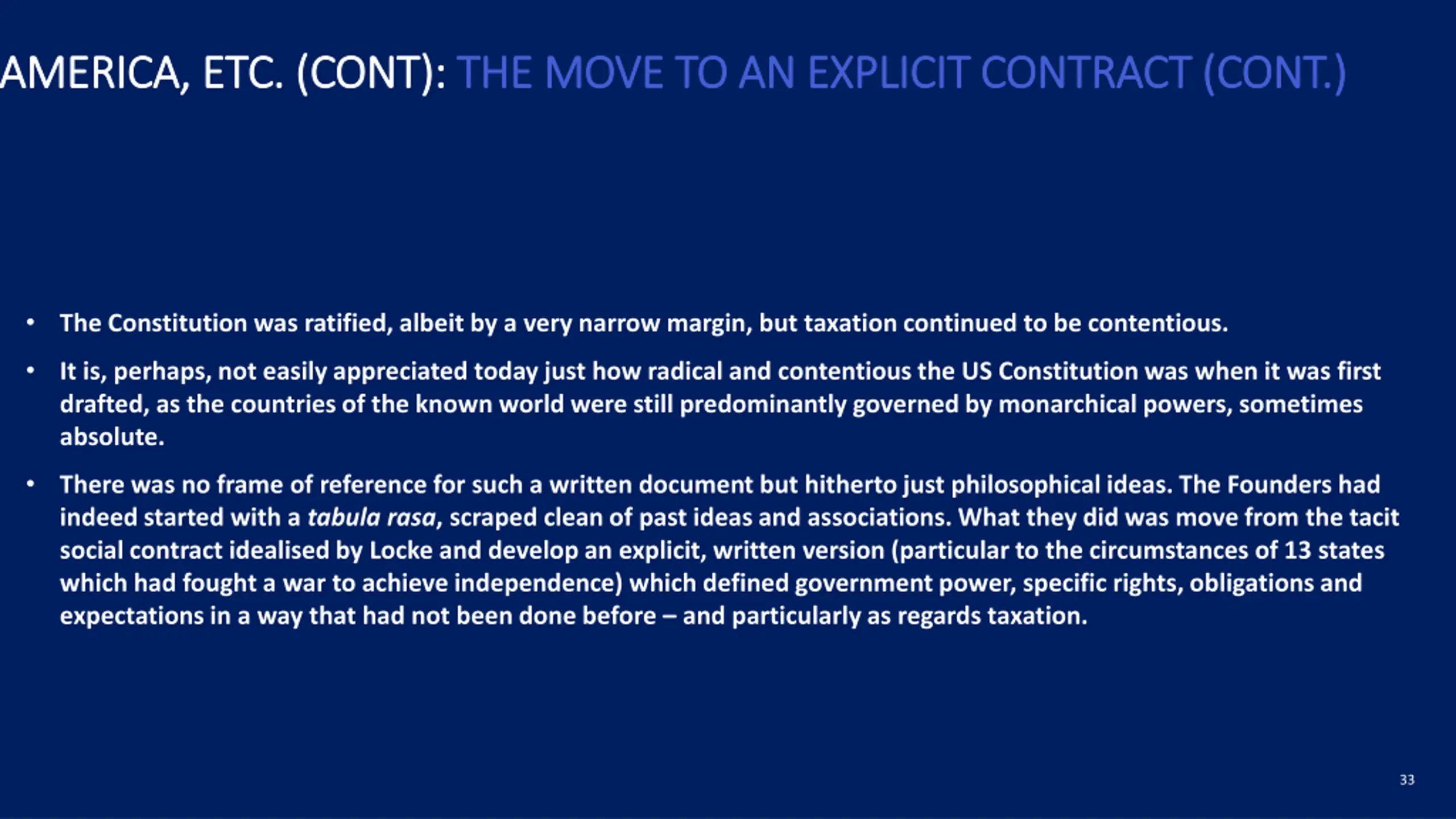 AMERICA, ETC. (CONT): THE MOVE TO AN EXPLICIT CONTRACT (CONT.)

• The Constitution was ratified, albeit by a very narrow margin, but taxation continued to be contentious.

• It is, perhaps, not easily appreciated today just how radical and contentious the US Constitution was when it was first drafted, as the countries of the known world were still predominantly governed by monarchical powers, sometimes absolute.

• There was no frame of reference for such a written document but hitherto just philosophical ideas. The Founders had indeed started with a tabula rasa, scraped clean of past ideas and associations. What they did was move from the tacit social contract idealised by Locke and develop an explicit, written version (particular to the circumstances of 13 states which had fought a war to achieve independence) which defined government power, specific rights, obligations and expectations in a way that had not been done before – and particularly as regards taxation.

33